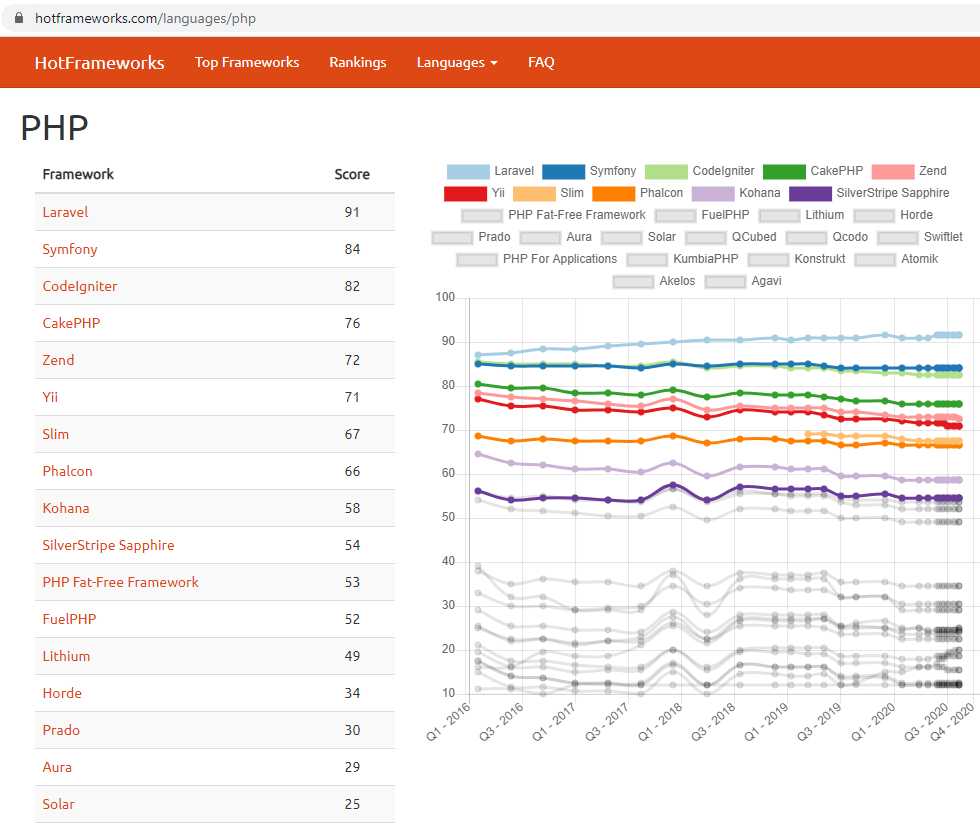 hotframeworks.com/languages/php

HotFrameworks Top Frameworks Rankings Languages FAQ

PHP

| Framework | Score |
|---|---|
| Laravel | 91 |
| Symfony | 84 |
| CodeIgniter | 82 |
| CakePHP | 76 |
| Zend | 72 |
| Yii | 71 |
| Slim | 67 |
| Phalcon | 66 |
| Kohana | 58 |
| SilverStripe Sapphire | 54 |
| PHP Fat-Free Framework | 53 |
| FuelPHP | 52 |
| Lithium | 49 |
| Horde | 34 |
| Prado | 30 |
| Aura | 29 |
| Solar | 25 |

Laravel Symfony CodeIgniter CakePHP Zend Yii Slim Phalcon Kohana SilverStripe Sapphire PHP Fat-Free Framework FuelPHP Lithium Horde Prado Aura Solar QCubed Qcodo Swiftlet PHP For Applications KumbiaPHP Konstrukt Atomik Akelos Agavi

100 90 80 70 60 50 40 30 20 10

Q1 - 2016 Q3 - 2016 Q1 - 2017 Q3 - 2017 Q1 - 2018 Q3 - 2018 Q1 - 2019 Q3 - 2019 Q1 - 2020 Q3 - 2020 Q4 - 2020